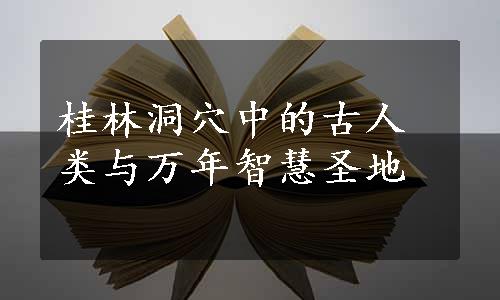 桂林洞穴中的古人类与万年智慧圣地